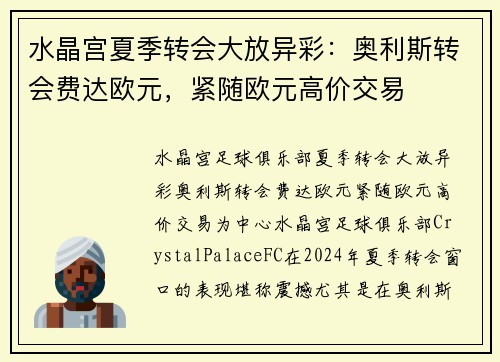 水晶宫夏季转会大放异彩：奥利斯转会费达欧元，紧随欧元高价交易

水晶宫足球俱乐部夏季转会大放异彩奥利斯转会费达欧元紧随欧元高价交易为中心水晶宫足球俱乐部CrystalPalaceFC在2024年夏季转会窗口的表现堪称震撼尤其是在奥利斯